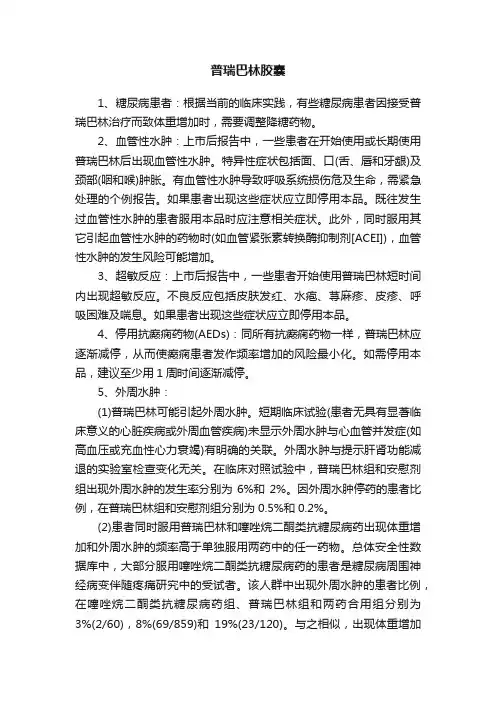 普瑞巴林胶囊

1、糖尿病患者：根据当前的临床实践，有些糖尿病患者因接受普瑞巴林治疗而致体重增加时，需要调整降糖药物。

2、血管性水肿：上市后报告中，一些患者在开始使用或长期使用普瑞巴林后出现血管性水肿。特异性症状包括面、口(舌、唇和牙龈)及颈部(咽和喉)肿胀。有血管性水肿导致呼吸系统损伤危及生命，需紧急处理的个例报告。如果患者出现这些症状应立即停用本品。既往发生过血管性水肿的患者服用本品时应注意相关症状。此外，同时服用其它引起血管性水肿的药物时(如血管紧张素转换酶抑制剂[ACEI])，血管性水肿的发生风险可能增加。

3、超敏反应：上市后报告中，一些患者开始使用普瑞巴林短时间内出现超敏反应。不良反应包括皮肤发红、水疱、荨麻疹、皮疹、呼吸困难及喘息。如果患者出现这些症状应立即停用本品。

4、停用抗癫痫药物(AEDs)：同所有抗癫痫药物一样，普瑞巴林应逐渐减停，从而使癫痫患者发作频率增加的风险最小化。如需停用本品，建议至少用 1 周时间逐渐减停。

5、外周水肿：

(1)普瑞巴林可能引起外周水肿。短期临床试验(患者无具有显著临床意义的心脏疾病或外周血管疾病)未显示外周水肿与心血管并发症(如高血压或充血性心力衰竭)有明确的关联。外周水肿与提示肝肾功能减退的实验室检查变化无关。在临床对照试验中，普瑞巴林组和安慰剂组出现外周水肿的发生率分别为 6%和 2%。因外周水肿停药的患者比例，在普瑞巴林组和安慰剂组分别为 0.5%和 0.2%。

(2)患者同时服用普瑞巴林和噻唑烷二酮类抗糖尿病药出现体重增加和外周水肿的频率高于单独服用两药中的任一药物。总体安全性数据库中，大部分服用噻唑烷二酮类抗糖尿病药的患者是糖尿病周围神经病变伴随疼痛研究中的受试者。该人群中出现外周水肿的患者比例，在噻唑烷二酮类抗糖尿病药组、普瑞巴林组和两药合用组分别为 3%(2/60)，8%(69/859)和 19%(23/120)。与之相似，出现体重增加